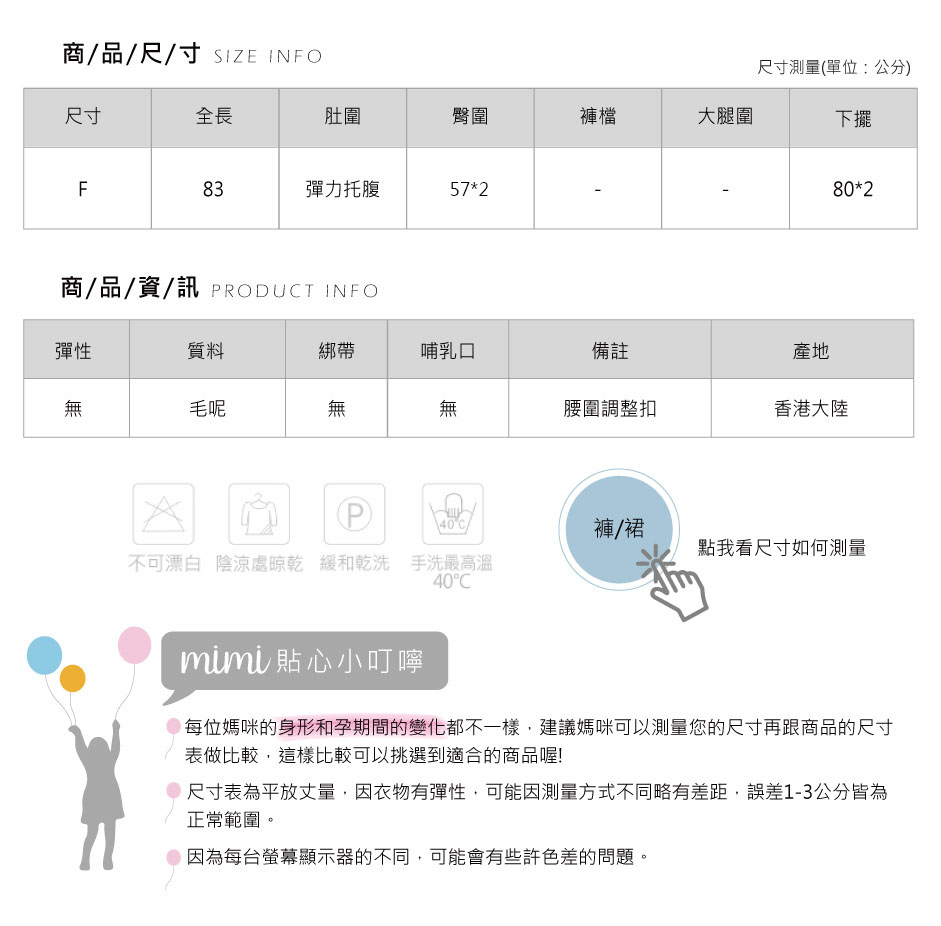 商/品/尺/寸 SIZE INFO

尺寸測量(單位：公分)

| 尺寸 | 全長 | 肚圍 | 臀圍 | 褲檔 | 大腿圍 | 下擺 |
|---|---|---|---|---|---|---|
| F | 83 | 彈力托腹 | 57*2 | - | - | 80*2 |

商/品/資/訊 PRODUCT INFO

| 彈性 | 質料 | 綁帶 | 哺乳口 | 備註 | 產地 |
|---|---|---|---|---|---|
| 無 | 毛呢 | 無 | 無 | 腰圍調整扣 | 香港大陸 |

P
40°C
不可漂白 陰涼處晾乾 緩和乾洗 手洗最高溫 40℃

褲/裙
點我看尺寸如何測量

mimi 貼心小叮嚀

每位媽咪的身形和孕期間的變化都不一樣，建議媽咪可以測量您的尺寸再跟商品的尺寸表做比較，這樣比較可以挑選到適合的商品喔!

尺寸表為平放丈量，因衣物有彈性，可能因測量方式不同略有差距，誤差1-3公分皆為正常範圍。

因為每台螢幕顯示器的不同，可能會有些許色差的問題。